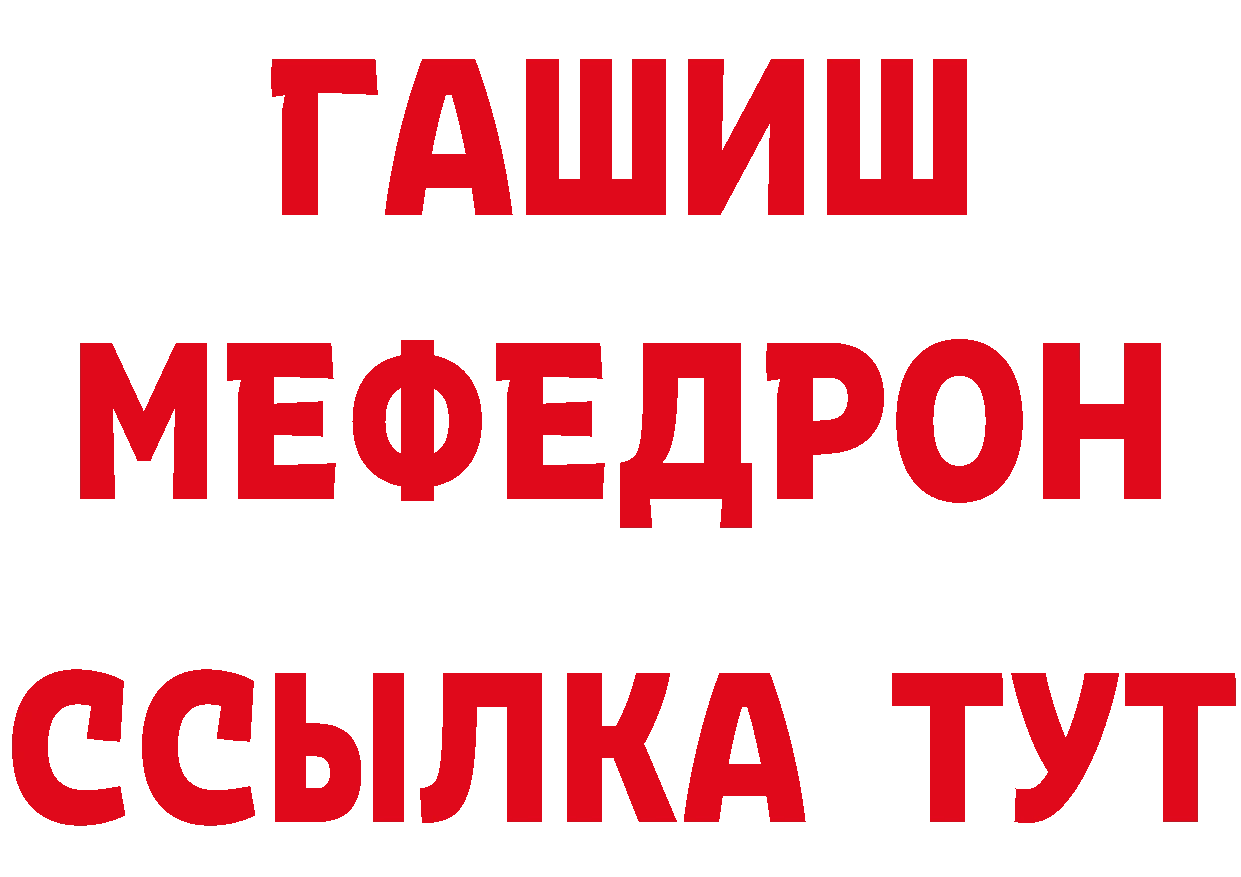 ГАШИШ
МЕФЕДРОН
ССЫЛКА ТУТ